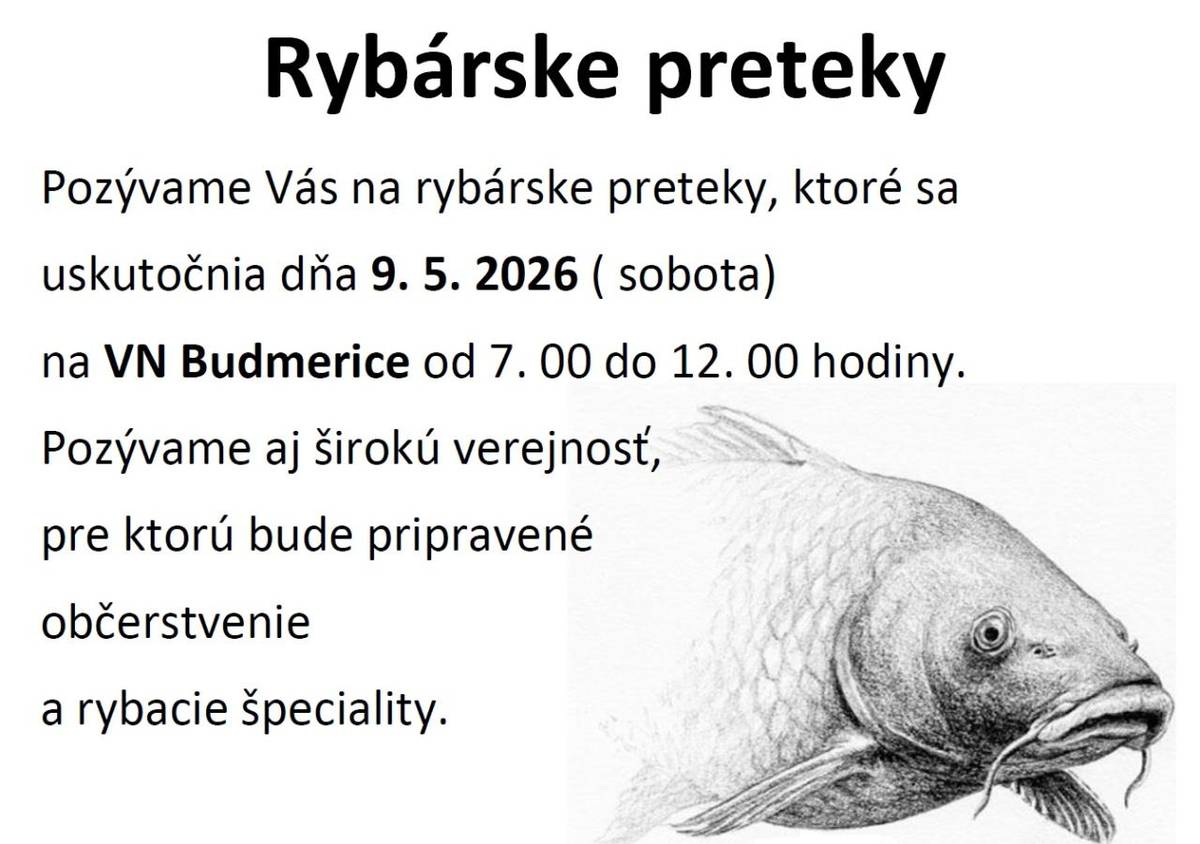 Rybárske preteky

Pozývame Vás na rybárske preteky, ktoré sa uskutočnia dňa 9. 5. 2026 ( sobota) na VN Budmerice od 7. 00 do 12. 00 hodiny.

Pozývame aj širokú verejnosť, pre ktorú bude pripravené občerstvenie a rybacie špeciality.